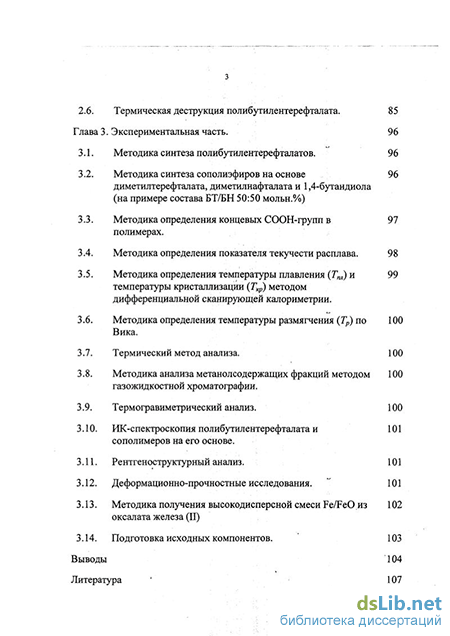 3

2.6. Термическая деструкция полибутилентерефталата. 85

Глава 3. Экспериментальная часть. 96

3.1. Методика синтеза полибутилентерефталатов. 96

3.2. Методика синтеза сополиэфиров на основе диметилтерефталата, диметилнафталата и 1,4-бутандиола (на примере состава БТ/БН 50:50 мольн.%) 96

3.3. Методика определения концевых СООН-групп в полимерах. 97

3.4. Методика определения показателя текучести расплава. 98

3.5. Методика определения температуры плавления ($T_{пл}$) и температуры кристаллизации ($T_{кр}$) методом дифференциальной сканирующей калориметрии. 99

3.6. Методика определения температуры размягчения ($T_р$) по Вика. 100

3.7. Термический метод анализа. 100

3.8. Методика анализа метанолсодержащих фракций методом газожидкостной хроматографии. 100

3.9. Термогравиметрический анализ. 100

3.10. ИК-спектроскопия полибутилентерефталата и сополимеров на его основе. 101

3.11. Рентгеноструктурный анализ. 101

3.12. Деформационно-прочностные исследования. 101

3.13. Методика получения высокодисперсной смеси Fe/FeO из оксалата железа (II) 102

3.14. Подготовка исходных компонентов. 103

Выводы 104

Литература 107

dsLib.net
библиотека диссертаций